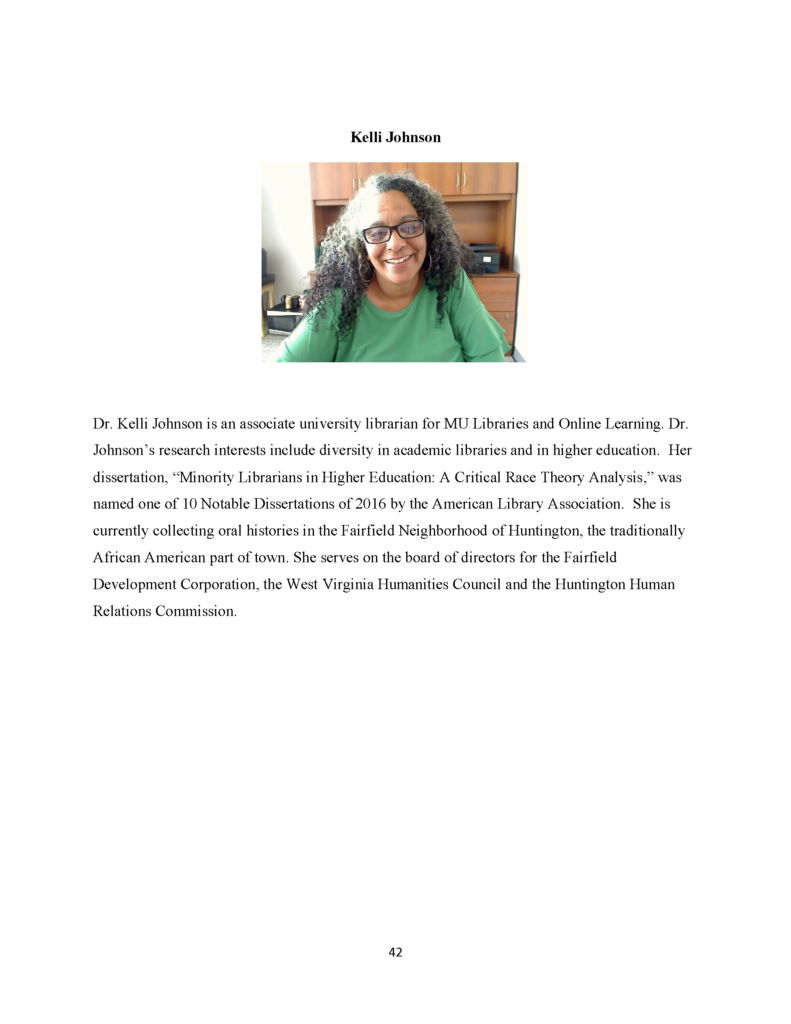 Kelli Johnson

Dr. Kelli Johnson is an associate university librarian for MU Libraries and Online Learning. Dr. Johnson's research interests include diversity in academic libraries and in higher education. Her dissertation, "Minority Librarians in Higher Education: A Critical Race Theory Analysis," was named one of 10 Notable Dissertations of 2016 by the American Library Association. She is currently collecting oral histories in the Fairfield Neighborhood of Huntington, the traditionally African American part of town. She serves on the board of directors for the Fairfield Development Corporation, the West Virginia Humanities Council and the Huntington Human Relations Commission.

42